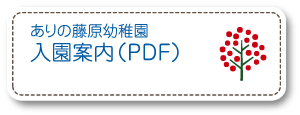 ありの藤原幼稚園
入園案内（PDF）